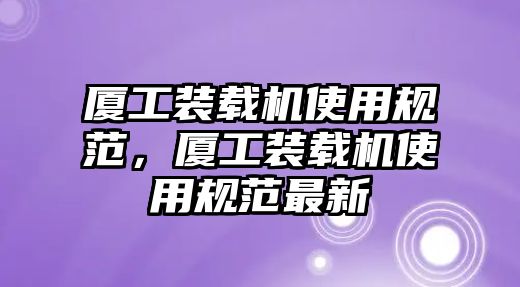 厦工装载机使用规范，厦工装载机使用规范最新